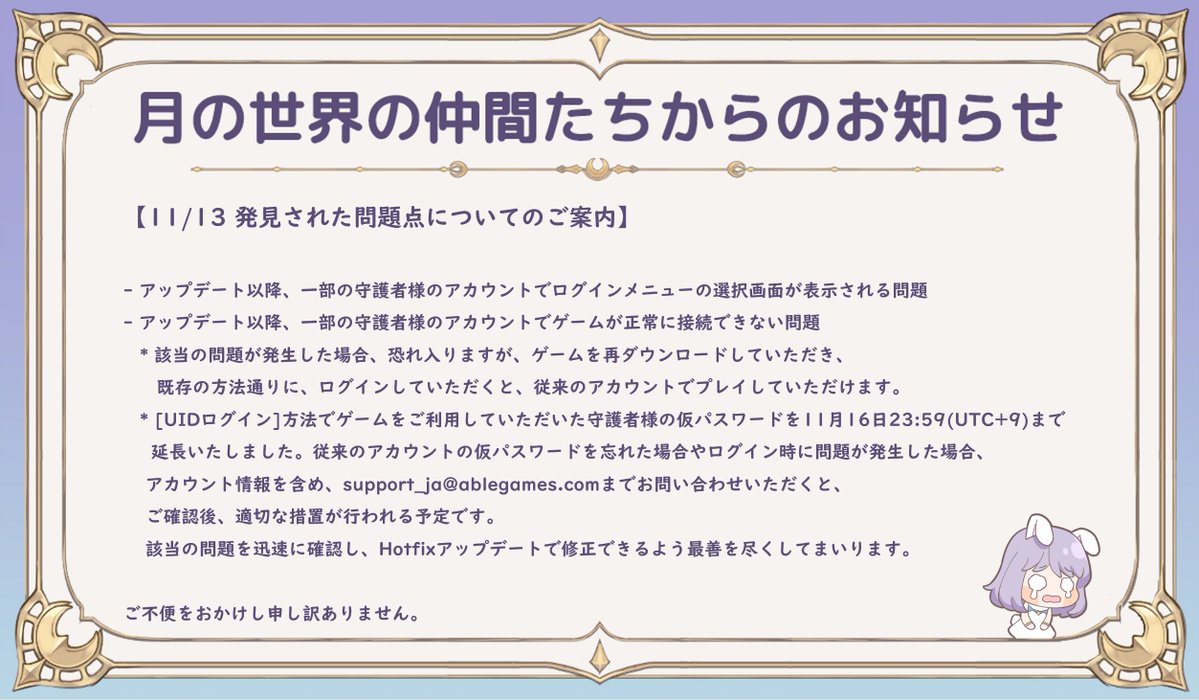 月の世界の仲間たちからのお知らせ

【11/13 発見された問題点についてのご案内】

- アップデート以降、一部の守護者様のアカウントでログインメニューの選択画面が表示される問題
- アップデート以降、一部の守護者様のアカウントでゲームが正常に接続できない問題
＊該当の問題が発生した場合、恐れ入りますが、ゲームを再ダウンロードしていただき、既存の方法通りに、ログインしていただくと、従来のアカウントでプレイしていただけます。
＊[UIDログイン]方法でゲームをご利用していただいた守護者様の仮パスワードを11月16日23:59(UTC+9)まで延長いたしました。従来のアカウントの仮パスワードを忘れた場合やログイン時に問題が発生した場合、アカウント情報を含め、support_ja@ablegames.comまでお問い合わせいただくと、ご確認後、適切な措置が行われる予定です。
該当の問題を迅速に確認し、Hotfixアップデートで修正できるよう最善を尽くしてまいります。

ご不便をおかけし申し訳ありません。